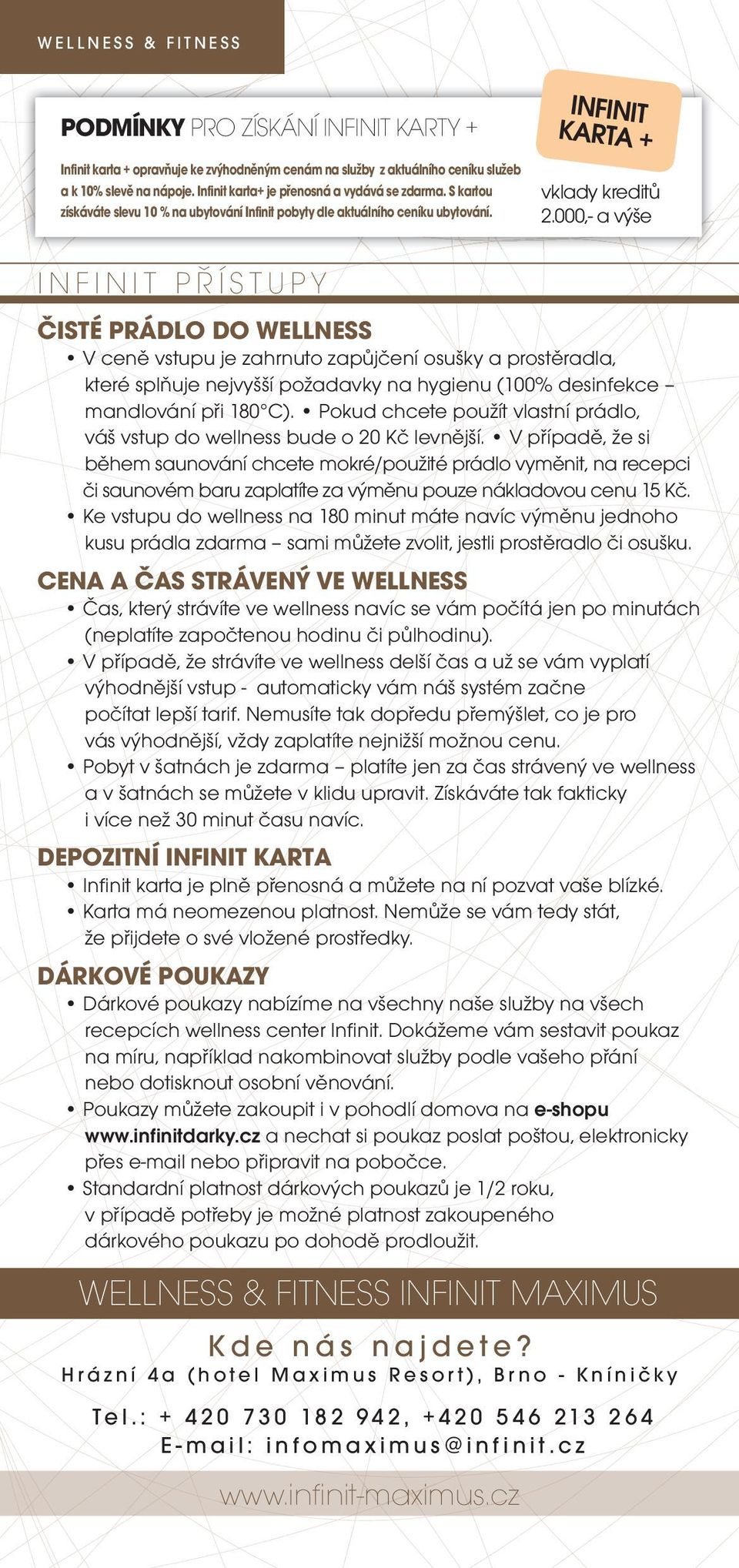 WELLNESS & FITNESS

PODMÍNKY PRO ZÍSKÁNÍ INFINIT KARTY +

Infinit karta + opravňuje ke zvýhodněným cenám na služby z aktuálního ceníku služeb a k 10% slevě na nápoje. Infinit karta+ je přenosná a vydává se zdarma. S kartou získáváte slevu 10 % na ubytování Infinit pobyty dle aktuálního ceníku ubytování.

INFINIT KARTA +

vklady kreditů 2.000,- a výše

INFINIT PŘÍSTUPY

ČISTÉ PRÁDLO DO WELLNESS

• V ceně vstupu je zahrnuto zapůjčení osušky a prostěradla, které splňuje nejvyšší požadavky na hygienu (100% desinfekce – mandlování při 180°C). • Pokud chcete použít vlastní prádlo, váš vstup do wellness bude o 20 Kč levnější. • V případě, že si během saunování chcete mokré/použité prádlo vyměnit, na recepci či saunovém baru zaplatíte za výměnu pouze nákladovou cenu 15 Kč.
• Ke vstupu do wellness na 180 minut máte navíc výměnu jednoho kusu prádla zdarma – sami můžete zvolit, jestli prostěradlo či osušku.

CENA A ČAS STRÁVENÝ VE WELLNESS

• Čas, který strávíte ve wellness navíc se vám počítá jen po minutách (neplatíte započtenou hodinu či půlhodinu).
• V případě, že strávíte ve wellness delší čas a už se vám vyplatí výhodnější vstup - automaticky vám náš systém začne počítat lepší tarif. Nemusíte tak dopředu přemýšlet, co je pro vás výhodnější, vždy zaplatíte nejnižší možnou cenu.
• Pobyt v šatnách je zdarma – platíte jen za čas strávený ve wellness a v šatnách se můžete v klidu upravit. Získáváte tak fakticky i více než 30 minut času navíc.

DEPOZITNÍ INFINIT KARTA

• Infinit karta je plně přenosná a můžete na ní pozvat vaše blízké.
• Karta má neomezenou platnost. Nemůže se vám tedy stát, že přijdete o své vložené prostředky.

DÁRKOVÉ POUKAZY

• Dárkové poukazy nabízíme na všechny naše služby na všech recepcích wellness center Infinit. Dokážeme vám sestavit poukaz na míru, například nakombinovat služby podle vašeho přání nebo dotisknout osobní věnování.
• Poukazy můžete zakoupit i v pohodlí domova na e-shopu www.infinitdarky.cz a nechat si poukaz poslat poštou, elektronicky přes e-mail nebo připravit na pobočce.
• Standardní platnost dárkových poukazů je 1/2 roku, v případě potřeby je možné platnost zakoupeného dárkového poukazu po dohodě prodloužit.

WELLNESS & FITNESS INFINIT MAXIMUS

Kde nás najdete?
Hrázní 4a (hotel Maximus Resort), Brno - Kníničky

Tel.: + 420 730 182 942, +420 546 213 264
E-mail: infomaximus@infinit.cz

www.infinit-maximus.cz